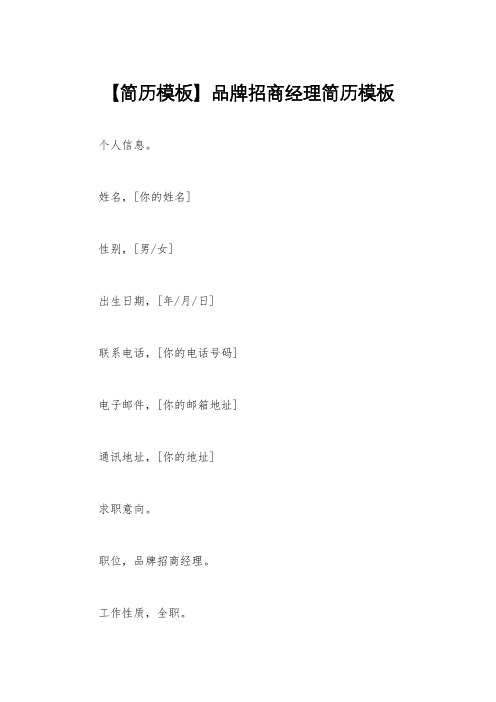 【简历模板】品牌招商经理简历模板

个人信息。

姓名，[你的姓名]

性别，[男/女]

出生日期，[年/月/日]

联系电话，[你的电话号码]

电子邮件，[你的邮箱地址]

通讯地址，[你的地址]

求职意向。

职位，品牌招商经理。

工作性质，全职。